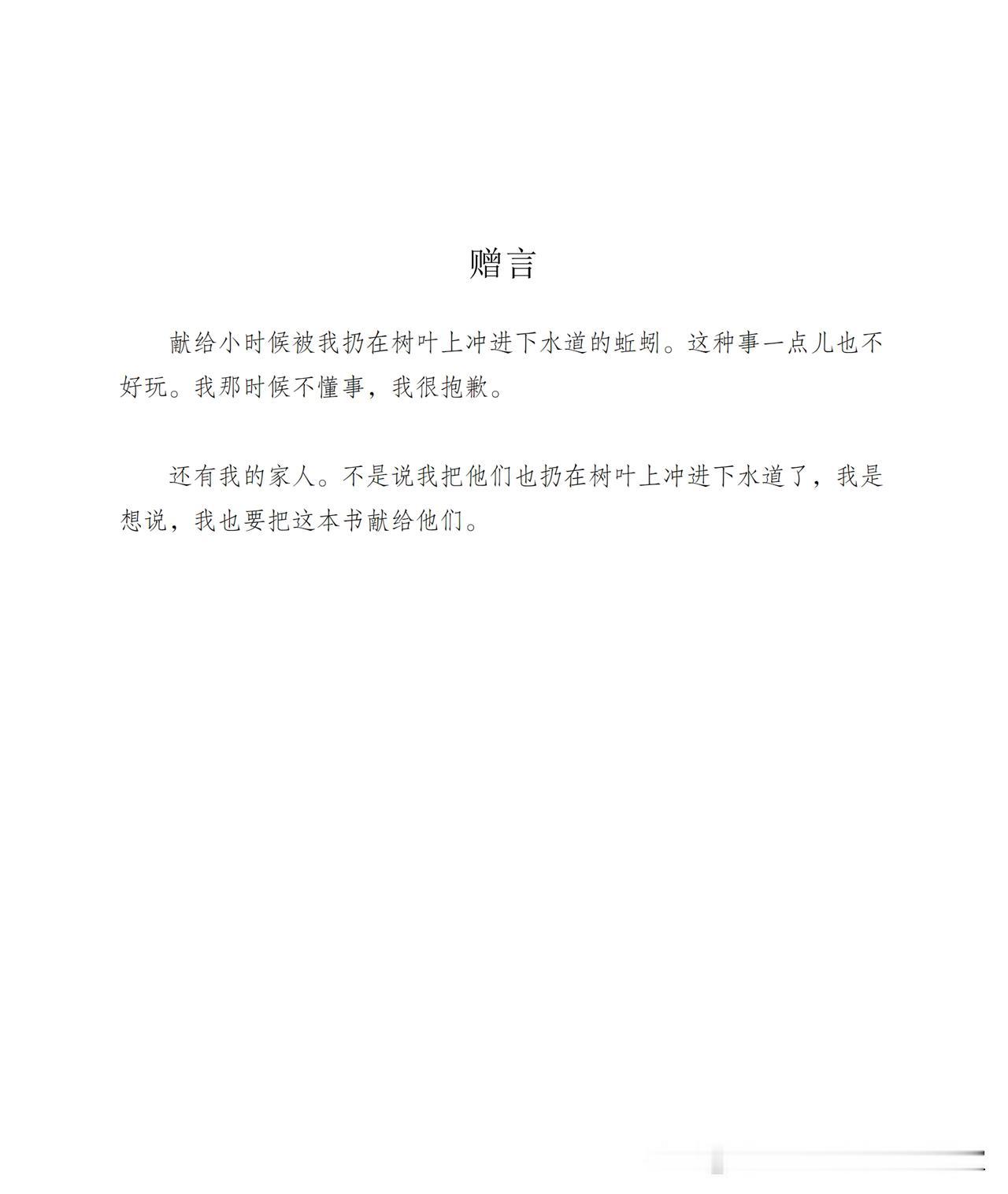 赠言

献给小时候被我扔在树叶上冲进下水道的蚯蚓。这种事一点儿也不好玩。我那时候不懂事，我很抱歉。

还有我的家人。不是说我把他们也扔在树叶上冲进下水道了，我是想说，我也要把这本书献给他们。